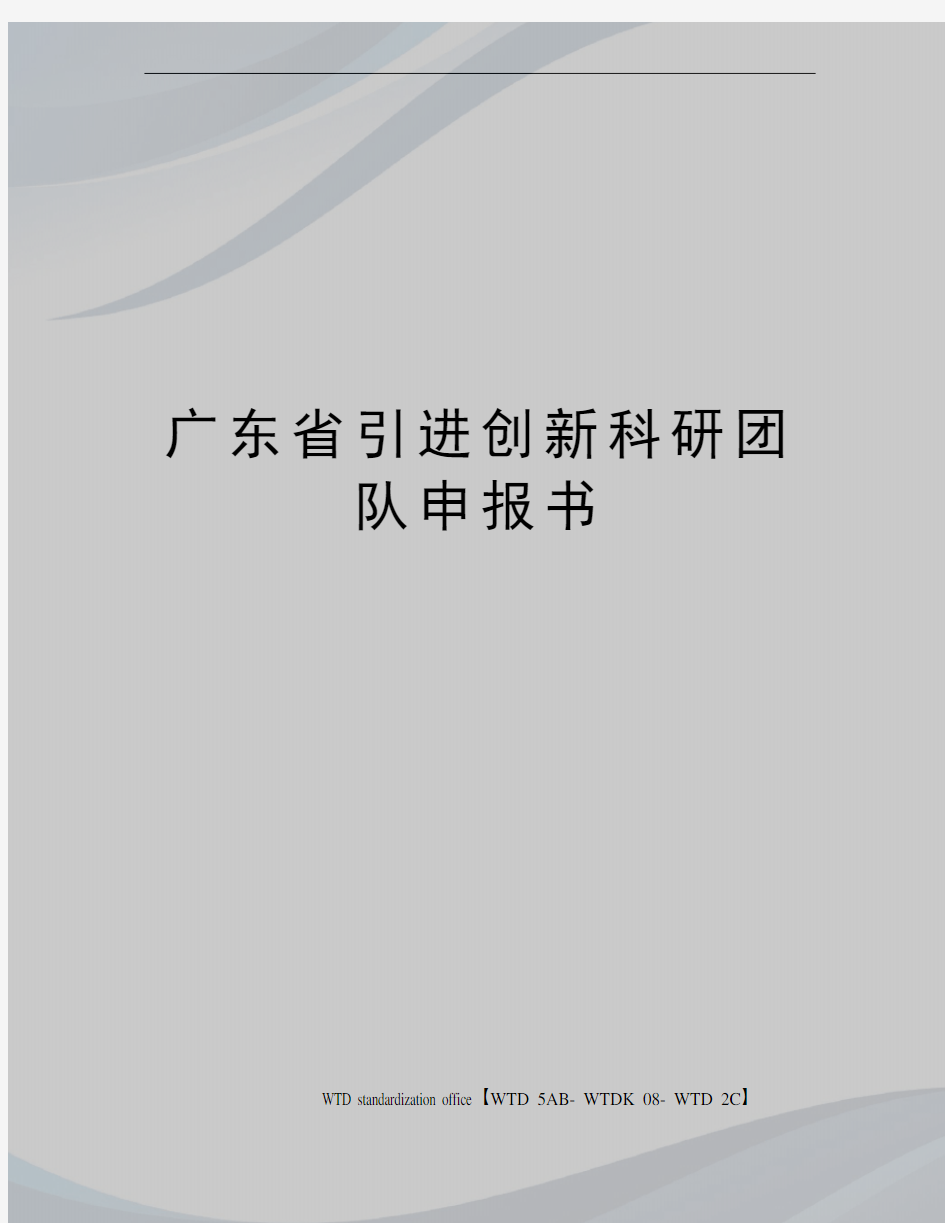 广东省引进创新科研团队申报书

WTD standardization office【WTD 5AB- WTDK 08- WTD 2C】